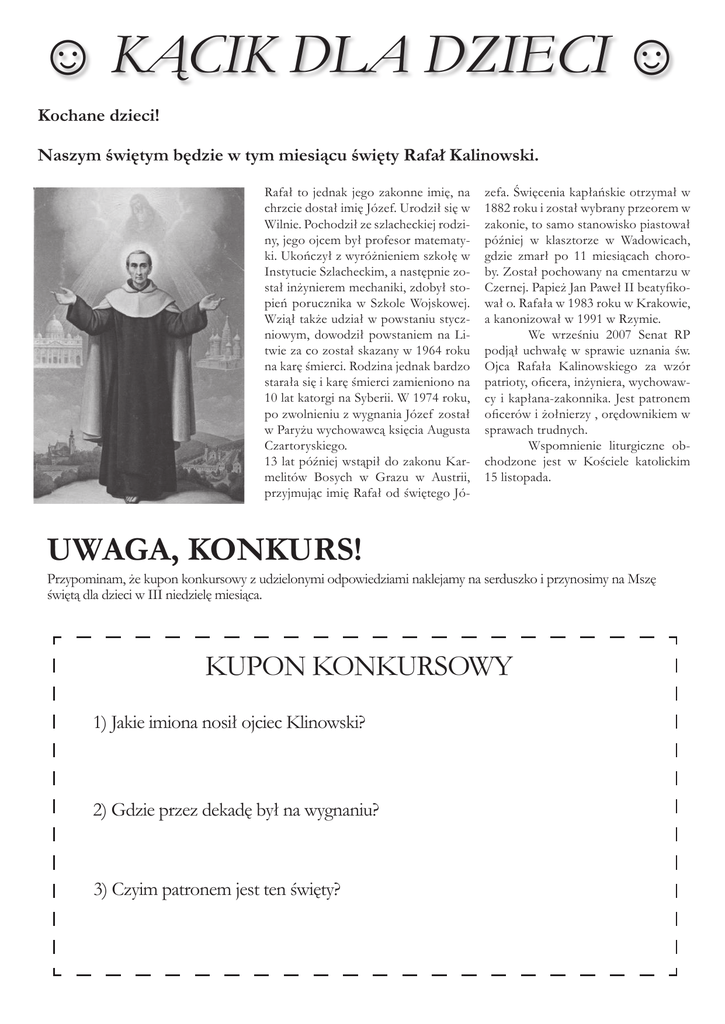 ☺ KĄCIK DLA DZIECI ☺

Kochane dzieci!

Naszym świętym będzie w tym miesiącu święty Rafał Kalinowski.

Rafał to jednak jego zakonne imię, na chrzcie dostał imię Józef. Urodził się w Wilnie. Pochodził ze szlacheckiej rodziny, jego ojcem był profesor matematyki. Ukończył z wyróżnieniem szkołę w Instytucie Szlacheckim, a następnie został inżynierem mechaniki, zdobył stopień porucznika w Szkole Wojskowej. Wziął także udział w powstaniu styczniowym, dowodził powstaniem na Litwie za co został skazany w 1964 roku na karę śmierci. Rodzina jednak bardzo starała się i karę śmierci zamieniono na 10 lat katorgi na Syberii. W 1974 roku, po zwolnieniu z wygnania Józef został w Paryżu wychowawcą księcia Augusta Czartoryskiego.
13 lat później wstąpił do zakonu Karmelitów Bosych w Grazu w Austrii, przyjmując imię Rafał od świętego Józefa. Święcenia kapłańskie otrzymał w 1882 roku i został wybrany przeorem w zakonie, to samo stanowisko piastował później w klasztorze w Wadowicach, gdzie zmarł po 11 miesiącach choroby. Został pochowany na cmentarzu w Czernej. Papież Jan Paweł II beatyfikował o. Rafała w 1983 roku w Krakowie, a kanonizował w 1991 w Rzymie.

We wrześniu 2007 Senat RP podjął uchwałę w sprawie uznania św. Ojca Rafała Kalinowskiego za wzór patrioty, oficera, inżyniera, wychowawcy i kapłana-zakonnika. Jest patronem oficerów i żołnierzy , orędownikiem w sprawach trudnych.

Wspomnienie liturgiczne obchodzone jest w Kościele katolickim 15 listopada.

UWAGA, KONKURS!

Przypominam, że kupon konkursowy z udzielonymi odpowiedziami naklejamy na serduszko i przynosimy na Mszę świętą dla dzieci w III niedzielę miesiąca.

KUPON KONKURSOWY

1) Jakie imiona nosił ojciec Klinowski?

2) Gdzie przez dekadę był na wygnaniu?

3) Czyim patronem jest ten święty?